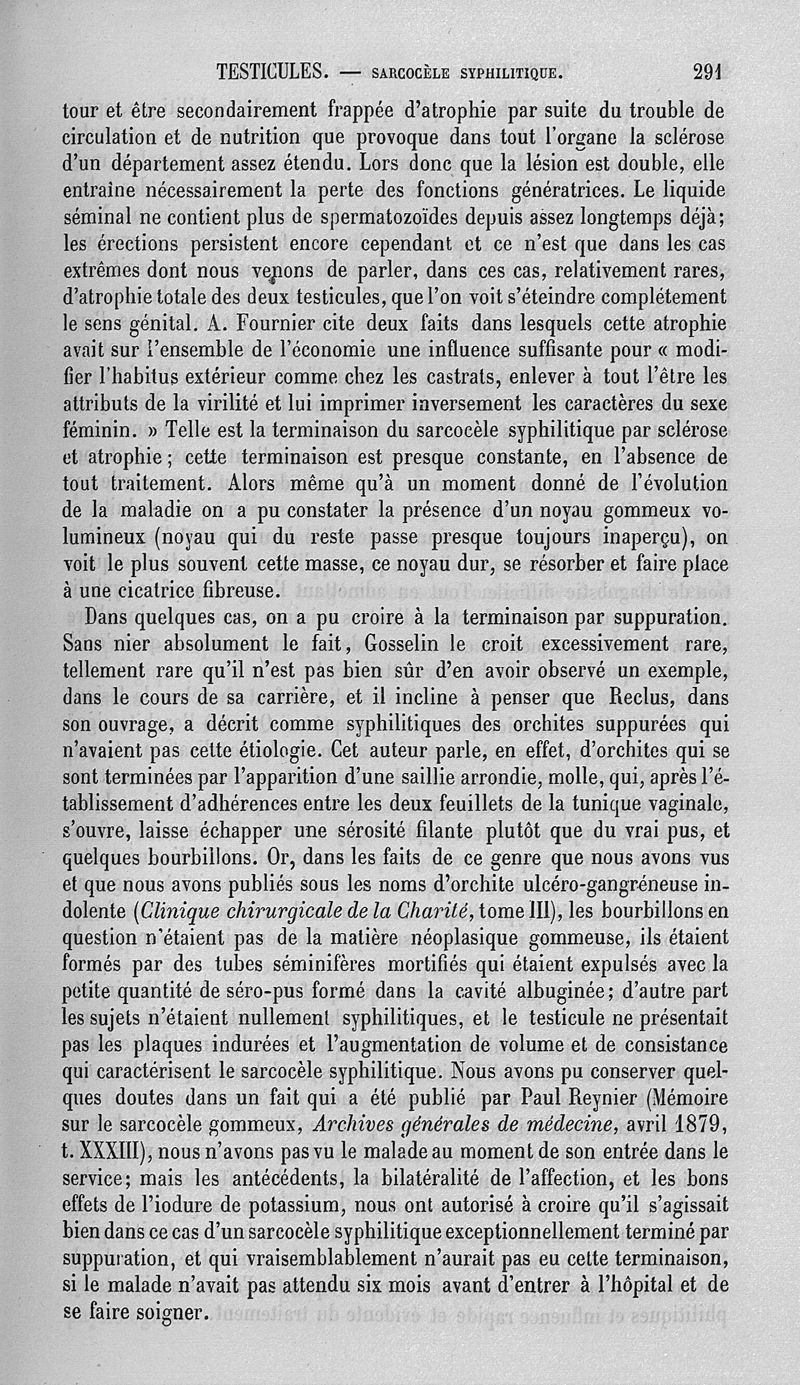 TESTICULES. — SARCOCÈLE SYPHILITIQUE. 291

tour et être secondairement frappée d'atrophie par suite du trouble de circulation et de nutrition que provoque dans tout l'organe la sclérose d'un département assez étendu. Lors donc que la lésion est double, elle entraîne nécessairement la perte des fonctions génératrices. Le liquide séminal ne contient plus de spermatozoïdes depuis assez longtemps déjà; les érections persistent encore cependant et ce n'est que dans les cas extrêmes dont nous venons de parler, dans ces cas, relativement rares, d'atrophie totale des deux testicules, que l'on voit s'éteindre complétement le sens génital. A. Fournier cite deux faits dans lesquels cette atrophie avait sur l'ensemble de l'économie une influence suffisante pour « modifier l'habitus extérieur comme chez les castrats, enlever à tout l'être les attributs de la virilité et lui imprimer inversement les caractères du sexe féminin. » Telle est la terminaison du sarcocèle syphilitique par sclérose et atrophie; cette terminaison est presque constante, en l'absence de tout traitement. Alors même qu'à un moment donné de l'évolution de la maladie on a pu constater la présence d'un noyau gommeux volumineux (noyau qui du reste passe presque toujours inaperçu), on voit le plus souvent cette masse, ce noyau dur, se résorber et faire place à une cicatrice fibreuse.

Dans quelques cas, on a pu croire à la terminaison par suppuration. Sans nier absolument le fait, Gosselin le croit excessivement rare, tellement rare qu'il n'est pas bien sûr d'en avoir observé un exemple, dans le cours de sa carrière, et il incline à penser que Reclus, dans son ouvrage, a décrit comme syphilitiques des orchites suppurées qui n'avaient pas cette étiologie. Cet auteur parle, en effet, d'orchites qui se sont terminées par l'apparition d'une saillie arrondie, molle, qui, après l'établissement d'adhérences entre les deux feuillets de la tunique vaginale, s'ouvre, laisse échapper une sérosité filante plutôt que du vrai pus, et quelques bourbillons. Or, dans les faits de ce genre que nous avons vus et que nous avons publiés sous les noms d'orchite ulcéro-gangréneuse indolente (*Clinique chirurgicale de la Charité*, tome III), les bourbillons en question n'étaient pas de la matière néoplasique gommeuse, ils étaient formés par des tubes séminifères mortifiés qui étaient expulsés avec la petite quantité de séro-pus formé dans la cavité albuginée; d'autre part les sujets n'étaient nullement syphilitiques, et le testicule ne présentait pas les plaques indurées et l'augmentation de volume et de consistance qui caractérisent le sarcocèle syphilitique. Nous avons pu conserver quelques doutes dans un fait qui a été publié par Paul Reynier (Mémoire sur le sarcocèle gommeux, *Archives générales de médecine*, avril 1879, t. XXXIII), nous n'avons pas vu le malade au moment de son entrée dans le service; mais les antécédents, la bilatéralité de l'affection, et les bons effets de l'iodure de potassium, nous ont autorisé à croire qu'il s'agissait bien dans ce cas d'un sarcocèle syphilitique exceptionnellement terminé par suppuration, et qui vraisemblablement n'aurait pas eu cette terminaison, si le malade n'avait pas attendu six mois avant d'entrer à l'hôpital et de se faire soigner.